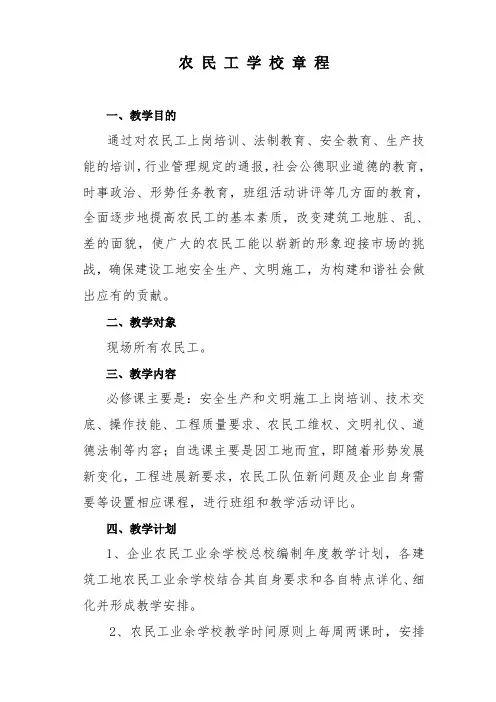 农民工学校章程

一、教学目的

通过对农民工上岗培训、法制教育、安全教育、生产技能的培训，行业管理规定的通报，社会公德职业道德的教育，时事政治、形势任务教育，班组活动讲评等几方面的教育，全面逐步地提高农民工的基本素质，改变建筑工地脏、乱、差的面貌，使广大的农民工能以崭新的形象迎接市场的挑战，确保建设工地安全生产、文明施工，为构建和谐社会做出应有的贡献。

二、教学对象

现场所有农民工。

三、教学内容

必修课主要是：安全生产和文明施工上岗培训、技术交底、操作技能、工程质量要求、农民工维权、文明礼仪、道德法制等内容；自选课主要是因工地而宜，即随着形势发展新变化，工程进展新要求，农民工队伍新问题及企业自身需要等设置相应课程，进行班组和教学活动评比。

四、教学计划

1、企业农民工业余学校总校编制年度教学计划，各建筑工地农民工业余学校结合其自身要求和各自特点详化、细化并形成教学安排。

2、农民工业余学校教学时间原则上每周两课时，安排